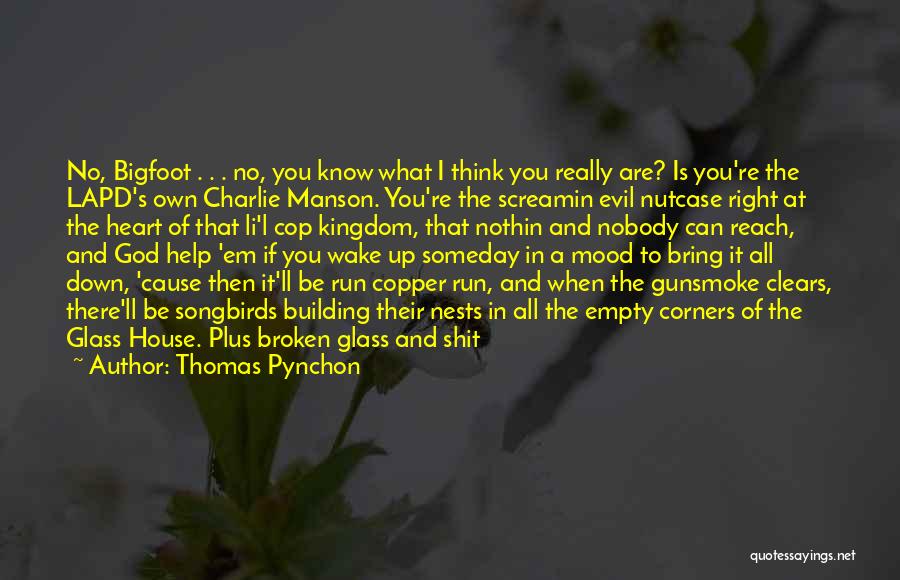 No, Bigfoot . . . no, you know what I think you really are? Is you're the LAPD's own Charlie Manson. You're the screamin evil nutcase right at the heart of that li'l cop kingdom, that nothin and nobody can reach, and God help 'em if you wake up someday in a mood to bring it all down, 'cause then it'll be run copper run, and when the gunsmoke clears, there'll be songbirds building their nests in all the empty corners of the Glass House. Plus broken glass and shit

~ Author: Thomas Pynchon

quotessayings.net